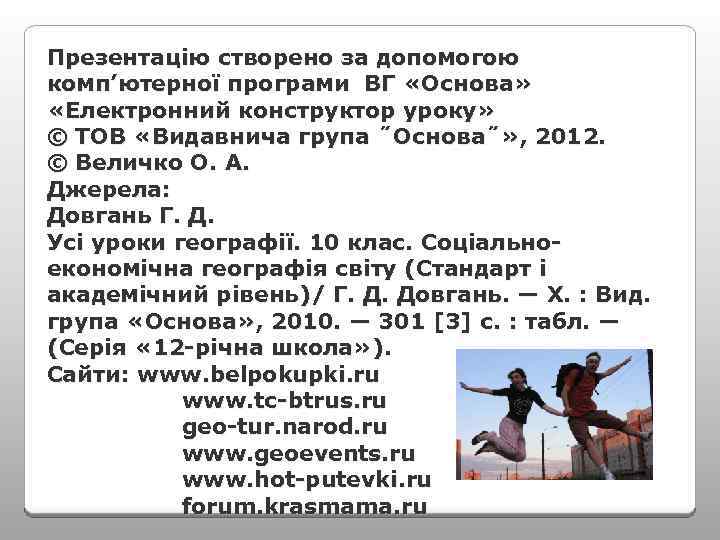 Презентацію створено за допомогою комп’ютерної програми ВГ «Основа» «Електронний конструктор уроку»
© ТОВ «Видавнича група ˝Основа˝», 2012.
© Величко О. А.
Джерела:
Довгань Г. Д.
Усі уроки географії. 10 клас. Соціально-економічна географія світу (Стандарт і академічний рівень)/ Г. Д. Довгань. — Х. : Вид. група «Основа», 2010. — 301 [3] с. : табл. — (Серія «12-річна школа»).
Сайти: www.belpokupki.ru
www.tc-btrus.ru
geo-tur.narod.ru
www.geoevents.ru
www.hot-putevki.ru
forum.krasmama.ru